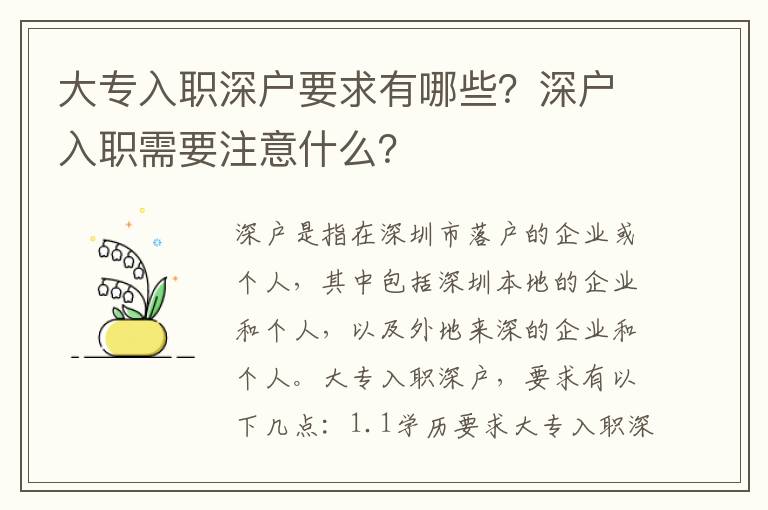 大专入职深户要求有哪些？深户入职需要注意什么？

深户是指在深圳市落户的企业或个人，其中包括深圳本地的企业和个人，以及外地来深的企业和个人。大专入职深户，要求有以下几点：1.1学历要求大专入职深